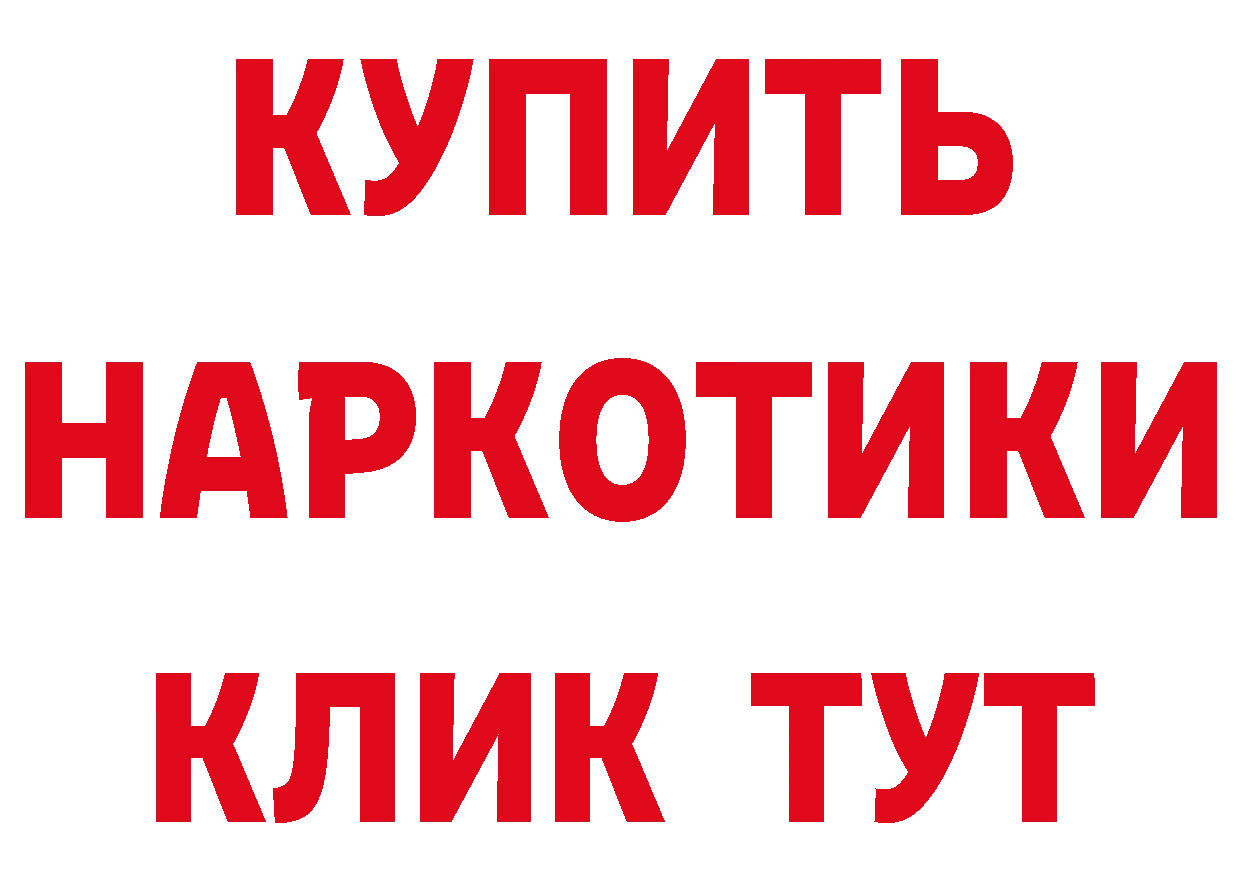 КУПИТЬ
НАРКОТИКИ
КЛИК ТУТ